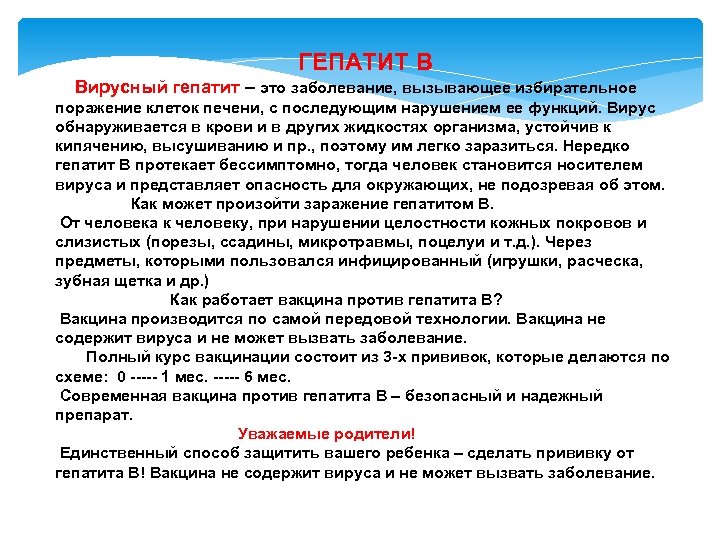 ГЕПАТИТ В

Вирусный гепатит – это заболевание, вызывающее избирательное поражение клеток печени, с последующим нарушением ее функций. Вирус обнаруживается в крови и в других жидкостях организма, устойчив к кипячению, высушиванию и пр., поэтому им легко заразиться. Нередко гепатит В протекает бессимптомно, тогда человек становится носителем вируса и представляет опасность для окружающих, не подозревая об этом.

Как может произойти заражение гепатитом В.

От человека к человеку, при нарушении целостности кожных покровов и слизистых (порезы, ссадины, микротравмы, поцелуи и т.д.). Через предметы, которыми пользовался инфицированный (игрушки, расческа, зубная щетка и др.)

Как работает вакцина против гепатита В?

Вакцина производится по самой передовой технологии. Вакцина не содержит вируса и не может вызвать заболевание.

Полный курс вакцинации состоит из 3-х прививок, которые делаются по схеме: 0 ----- 1 мес. ----- 6 мес.

Современная вакцина против гепатита В – безопасный и надежный препарат.

Уважаемые родители!

Единственный способ защитить вашего ребенка – сделать прививку от гепатита В! Вакцина не содержит вируса и не может вызвать заболевание.